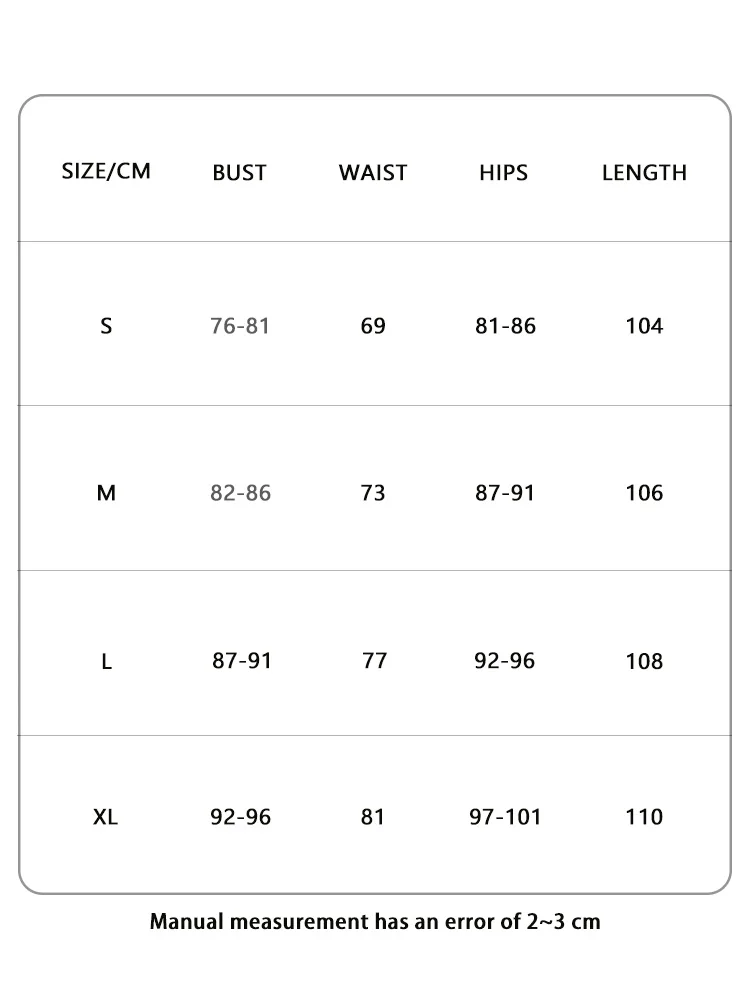 | SIZE/CM | BUST | WAIST | HIPS | LENGTH |
|---|---|---|---|---|
| S | 76-81 | 69 | 81-86 | 104 |
| M | 82-86 | 73 | 87-91 | 106 |
| L | 87-91 | 77 | 92-96 | 108 |
| XL | 92-96 | 81 | 97-101 | 110 |

Manual measurement has an error of 2~3 cm